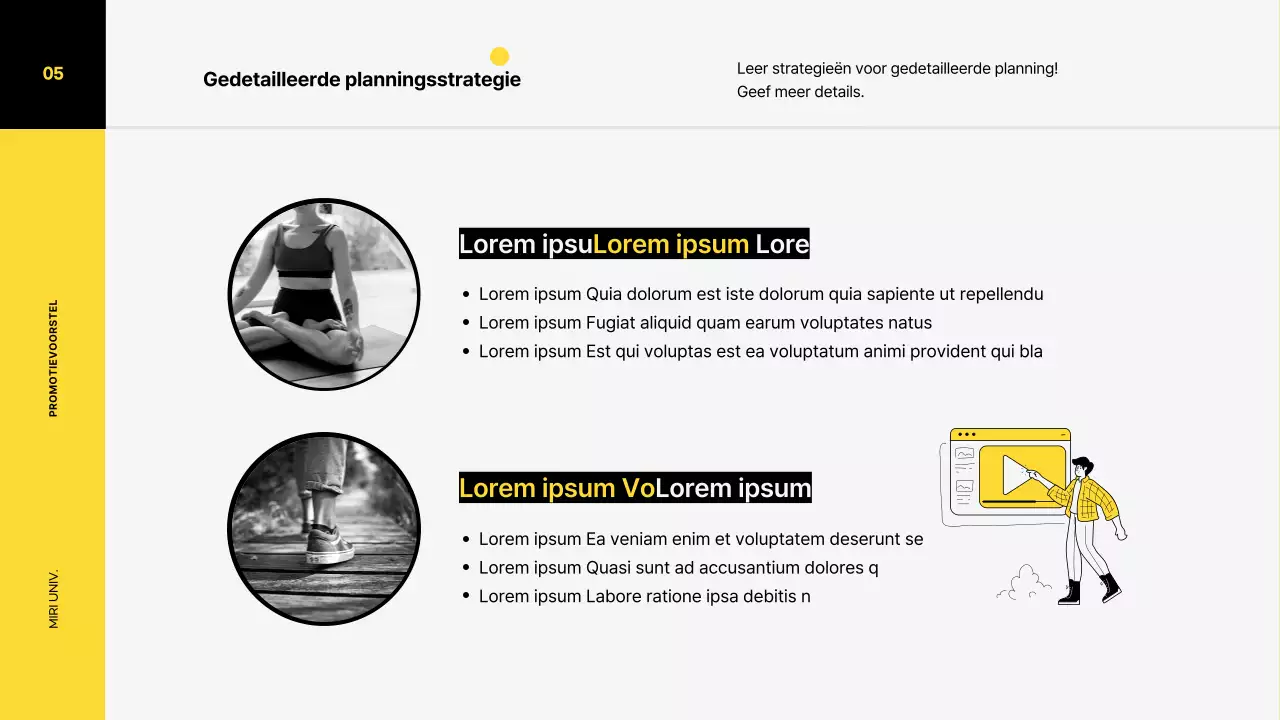 05

Gedetailleerde planningsstrategie

Leer strategieën voor gedetailleerde planning!
Geef meer details.

PROMOTIEVOORSTEL

MIRI UNIV.

Lorem ipsuLorem ipsum Lore

- Lorem ipsum Quia dolorum est iste dolorum quia sapiente ut repellendu
- Lorem ipsum Fugiat aliquid quam earum voluptates natus
- Lorem ipsum Est qui voluptas est ea voluptatum animi provident qui bla

Lorem ipsum VoLorem ipsum

- Lorem ipsum Ea veniam enim et voluptatem deserunt se
- Lorem ipsum Quasi sunt ad accusantium dolores q
- Lorem ipsum Labore ratione ipsa debitis n